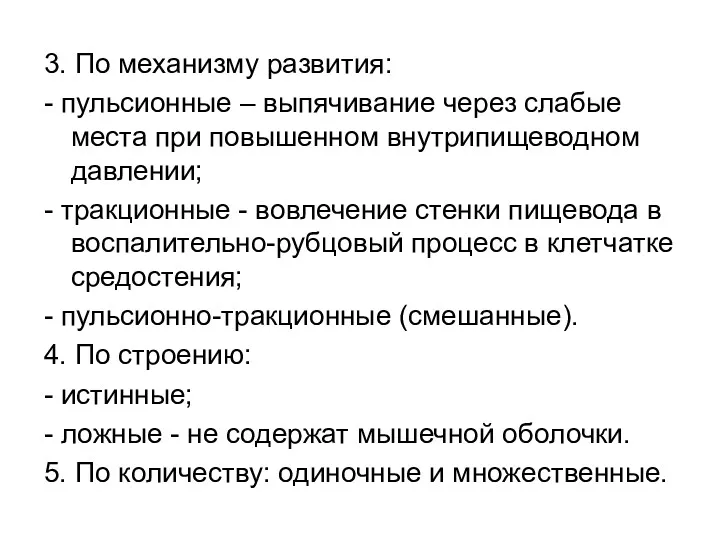 3. По механизму развития:

- пульсионные – выпячивание через слабые места при повышенном внутрипищеводном давлении;

- тракционные - вовлечение стенки пищевода в воспалительно-рубцовый процесс в клетчатке средостения;

- пульсионно-тракционные (смешанные).

4. По строению:

- истинные;

- ложные - не содержат мышечной оболочки.

5. По количеству: одиночные и множественные.